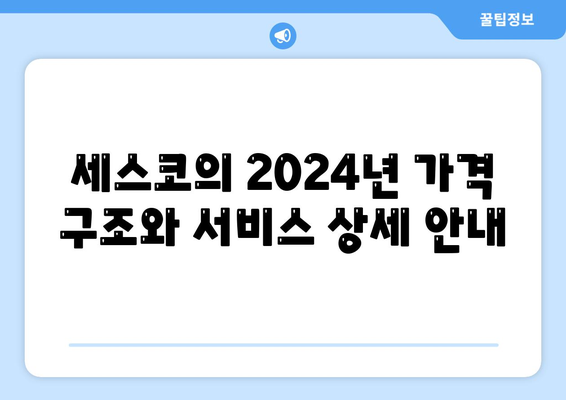 꿀팁정보

세스코의 2024년 가격 구조와 서비스 상세 안내